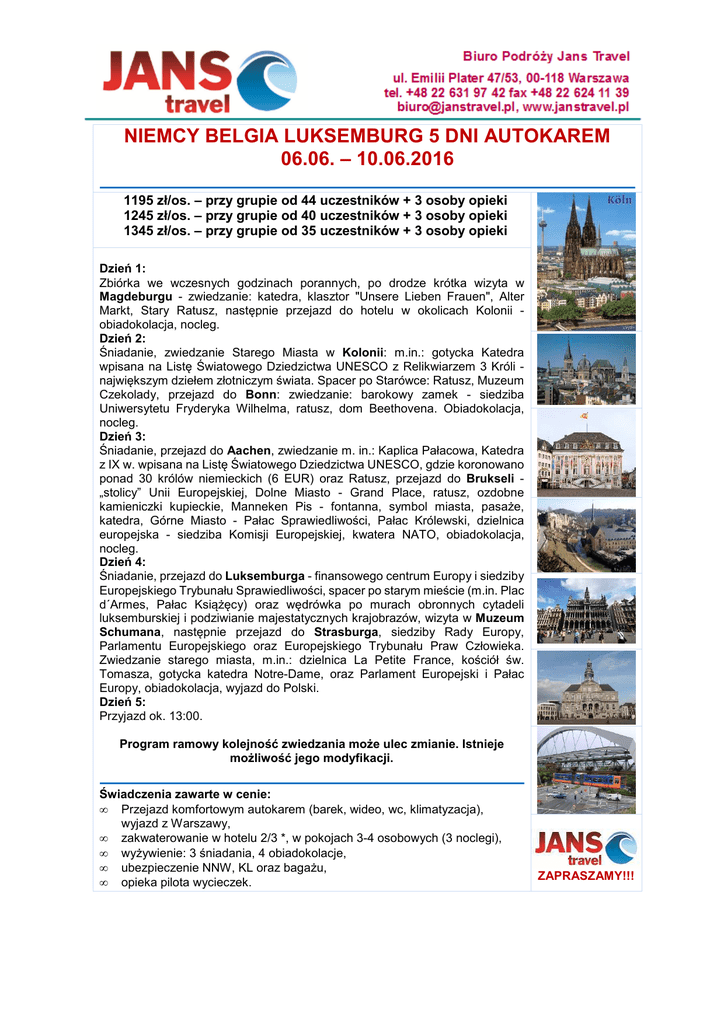 JANS travel

Biuro Podróży Jans Travel
ul. Emilii Plater 47/53, 00-118 Warszawa
tel. +48 22 631 97 42 fax +48 22 624 11 39
biuro@janstravel.pl, www.janstravel.pl

NIEMCY BELGIA LUKSEMBURG 5 DNI AUTOKAREM
06.06. – 10.06.2016

1195 zł/os. – przy grupie od 44 uczestników + 3 osoby opieki
1245 zł/os. – przy grupie od 40 uczestników + 3 osoby opieki
1345 zł/os. – przy grupie od 35 uczestników + 3 osoby opieki

Dzień 1:
Zbiórka we wczesnych godzinach porannych, po drodze krótka wizyta w Magdeburgu - zwiedzanie: katedra, klasztor "Unsere Lieben Frauen", Alter Markt, Stary Ratusz, następnie przejazd do hotelu w okolicach Kolonii - obiadokolacja, nocleg.
Dzień 2:
Śniadanie, zwiedzanie Starego Miasta w Kolonii: m.in.: gotycka Katedra wpisana na Listę Światowego Dziedzictwa UNESCO z Relikwiarzem 3 Króli - największym dziełem złotniczym świata. Spacer po Starówce: Ratusz, Muzeum Czekolady, przejazd do Bonn: zwiedzanie: barokowy zamek - siedziba Uniwersytetu Fryderyka Wilhelma, ratusz, dom Beethovena. Obiadokolacja, nocleg.
Dzień 3:
Śniadanie, przejazd do Aachen, zwiedzanie m. in.: Kaplica Pałacowa, Katedra z IX w. wpisana na Listę Światowego Dziedzictwa UNESCO, gdzie koronowano ponad 30 królów niemieckich (6 EUR) oraz Ratusz, przejazd do Brukseli - „stolicy” Unii Europejskiej, Dolne Miasto - Grand Place, ratusz, ozdobne kamieniczki kupieckie, Manneken Pis - fontanna, symbol miasta, pasaże, katedra, Górne Miasto - Pałac Sprawiedliwości, Pałac Królewski, dzielnica europejska - siedziba Komisji Europejskiej, kwatera NATO, obiadokolacja, nocleg.
Dzień 4:
Śniadanie, przejazd do Luksemburga - finansowego centrum Europy i siedziby Europejskiego Trybunału Sprawiedliwości, spacer po starym mieście (m.in. Plac d´Armes, Pałac Książęcy) oraz wędrówka po murach obronnych cytadeli luksemburskiej i podziwianie majestatycznych krajobrazów, wizyta w Muzeum Schumana, następnie przejazd do Strasburga, siedziby Rady Europy, Parlamentu Europejskiego oraz Europejskiego Trybunału Praw Człowieka. Zwiedzanie starego miasta, m.in.: dzielnica La Petite France, kościół św. Tomasza, gotycka katedra Notre-Dame, oraz Parlament Europejski i Pałac Europy, obiadokolacja, wyjazd do Polski.
Dzień 5:
Przyjazd ok. 13:00.

Program ramowy kolejność zwiedzania może ulec zmianie. Istnieje możliwość jego modyfikacji.

Świadczenia zawarte w cenie:
∞ Przejazd komfortowym autokarem (barek, wideo, wc, klimatyzacja), wyjazd z Warszawy,
∞ zakwaterowanie w hotelu 2/3 *, w pokojach 3-4 osobowych (3 noclegi),
∞ wyżywienie: 3 śniadania, 4 obiadokolacje,
∞ ubezpieczenie NNW, KL oraz bagażu,
∞ opieka pilota wycieczek.

Köln

JANS travel
ZAPRASZAMY!!!